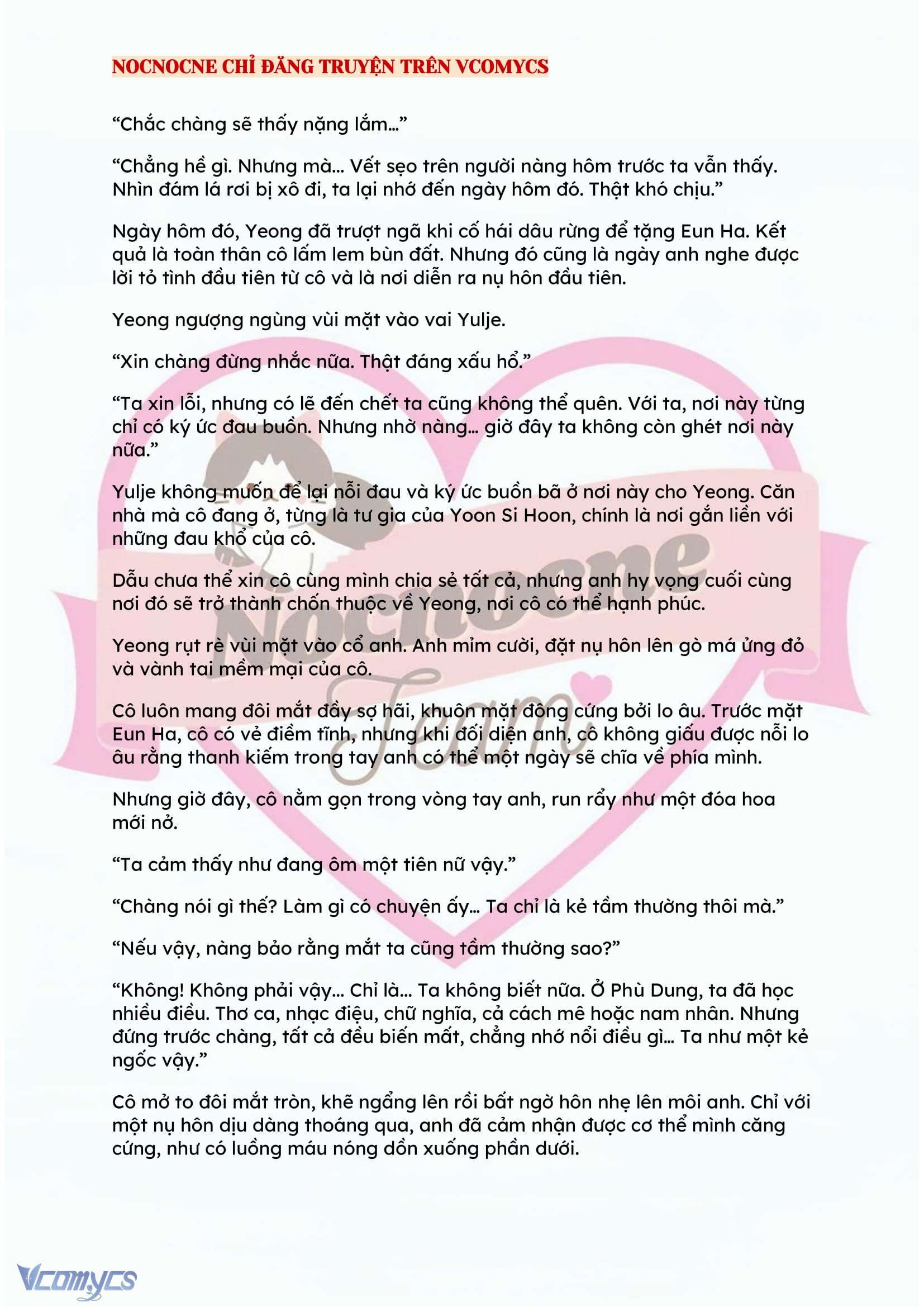 NOCNOCNE CHỈ ĐĂNG TRUYỆN TRÊN VCOMYCS

“Chắc chàng sẽ thấy nặng lắm…”

“Chẳng hề gì. Nhưng mà… Vết sẹo trên người nàng hôm trước ta vẫn thấy. Nhìn đám lá rơi bị xô đi, ta lại nhớ đến ngày hôm đó. Thật khó chịu.”

Ngày hôm đó, Yeong đã trượt ngã khi cố hái dâu rừng để tặng Eun Ha. Kết quả là toàn thân cô lấm lem bùn đất. Nhưng đó cũng là ngày anh nghe được lời tỏ tình đầu tiên từ cô và là nơi diễn ra nụ hôn đầu tiên.

Yeong ngượng ngùng vùi mặt vào vai Yulje.

“Xin chàng đừng nhắc nữa. Thật đáng xấu hổ.”

“Ta xin lỗi, nhưng có lẽ đến chết ta cũng không thể quên. Với ta, nơi này từng chỉ có ký ức đau buồn. Nhưng nhờ nàng… giờ đây ta không còn ghét nơi này nữa.”

Yulje không muốn để lại nỗi đau và ký ức buồn bã ở nơi này cho Yeong. Căn nhà mà cô đang ở, từng là tư gia của Yoon Si Hoon, chính là nơi gắn liền với những đau khổ của cô.

Dẫu chưa thể xin cô cùng mình chia sẻ tất cả, nhưng anh hy vọng cuối cùng nơi đó sẽ trở thành chốn thuộc về Yeong, nơi cô có thể hạnh phúc.

Yeong rụt rè vùi mặt vào cổ anh. Anh mỉm cười, đặt nụ hôn lên gò má ửng đỏ và vành tai mềm mại của cô.

Cô luôn mang đôi mắt đầy sợ hãi, khuôn mặt đông cứng bởi lo âu. Trước mặt Eun Ha, cô có vẻ điềm tĩnh, nhưng khi đối diện anh, cô không giấu được nỗi lo âu rằng thanh kiếm trong tay anh có thể một ngày sẽ chĩa về phía mình.

Nhưng giờ đây, cô nằm gọn trong vòng tay anh, run rẩy như một đóa hoa mới nở.

“Ta cảm thấy như đang ôm một tiên nữ vậy.”

“Chàng nói gì thế? Làm gì có chuyện ấy… Ta chỉ là kẻ tầm thường thôi mà.”

“Nếu vậy, nàng bảo rằng mắt ta cũng tầm thường sao?”

“Không! Không phải vậy… Chỉ là… Ta không biết nữa. Ở Phù Dung, ta đã học nhiều điều. Thơ ca, nhạc điệu, chữ nghĩa, cả cách mê hoặc nam nhân. Nhưng đứng trước chàng, tất cả đều biến mất, chẳng nhớ nổi điều gì… Ta như một kẻ ngốc vậy.”

Cô mở to đôi mắt tròn, khẽ ngẩng lên rồi bất ngờ hôn nhẹ lên môi anh. Chỉ với một nụ hôn dịu dàng thoáng qua, anh đã cảm nhận được cơ thể mình căng cứng, như có luồng máu nóng dồn xuống phần dưới.

Nocnocne Team

Vcomycs